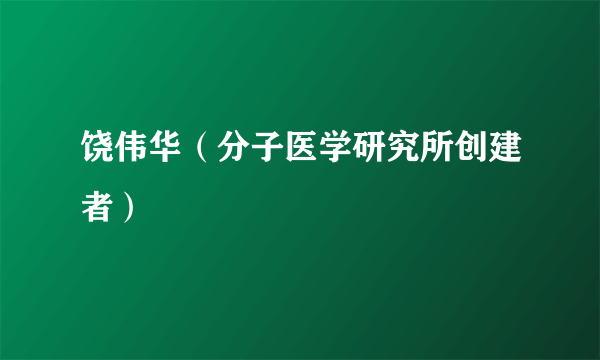 饶伟华（分子医学研究所创建者）